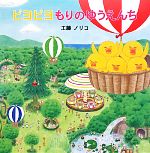 ピヨピヨ もりのゆうえんち

工藤 ノリコ